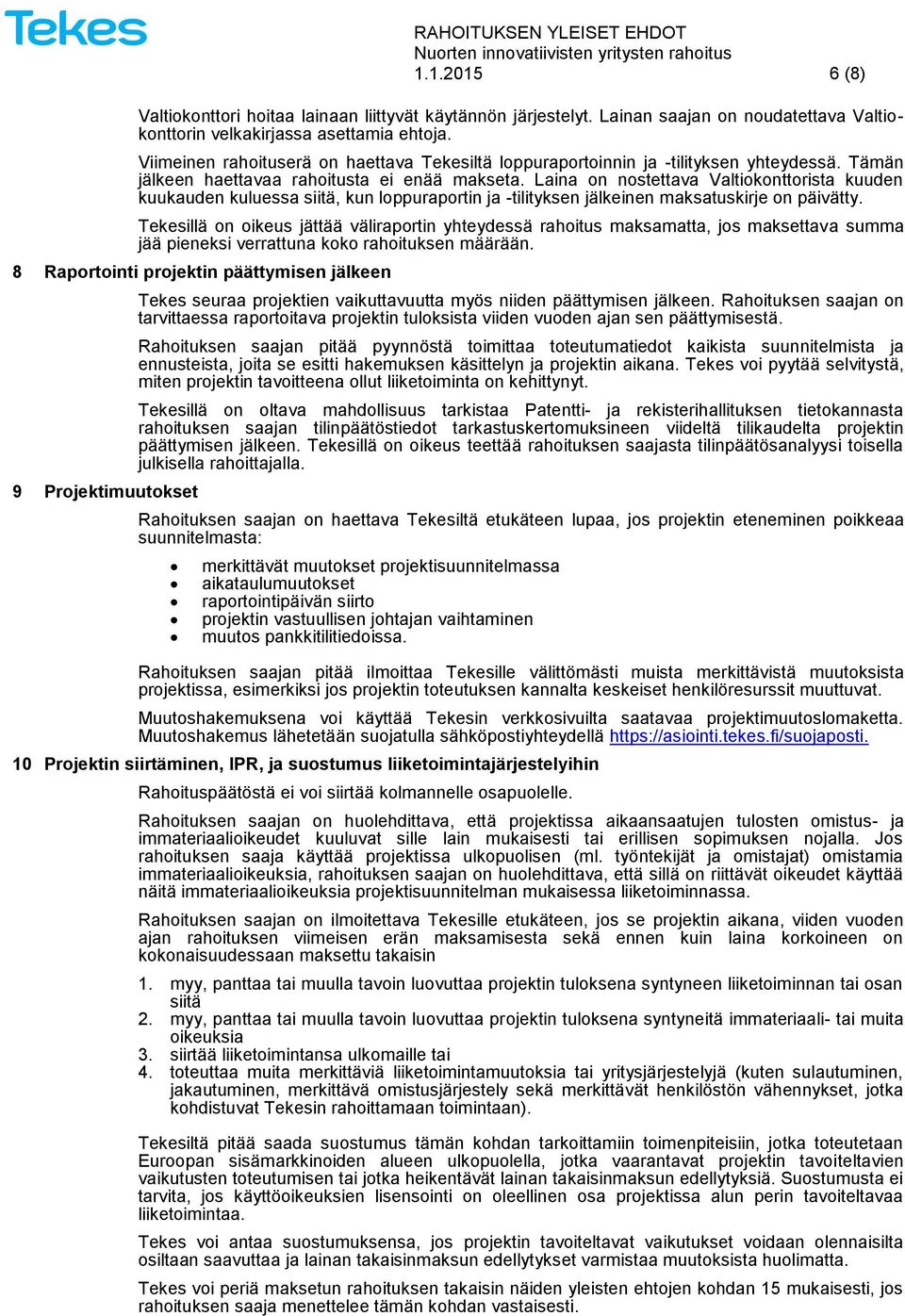 Tekes

RAHOITUKSEN YLEISET EHDOT
Nuorten innovatiivisten yritysten rahoitus
1.1.2015

6 (8)

Valtiokonttori hoitaa lainaan liittyvät käytännön järjestelyt. Lainan saajan on noudatettava Valtiokonttorin velkakirjassa asettamia ehtoja.

Viimeinen rahoituserä on haettava Tekesiltä loppuraportoinnin ja -tilityksen yhteydessä. Tämän jälkeen haettavaa rahoitusta ei enää makseta. Laina on nostettava Valtiokonttorista kuuden kuukauden kuluessa siitä, kun loppuraportin ja -tilityksen jälkeinen maksatuskirje on päivätty.

Tekesillä on oikeus jättää väliraportin yhteydessä rahoitus maksamatta, jos maksettava summa jää pieneksi verrattuna koko rahoituksen määrään.

8 Raportointi projektin päättymisen jälkeen

Tekes seuraa projektien vaikuttavuutta myös niiden päättymisen jälkeen. Rahoituksen saajan on tarvittaessa raportoitava projektin tuloksista viiden vuoden ajan sen päättymisestä.

Rahoituksen saajan pitää pyynnöstä toimittaa toteutumatiedot kaikista suunnitelmista ja ennusteista, joita se esitti hakemuksen käsittelyn ja projektin aikana. Tekes voi pyytää selvitystä, miten projektin tavoitteena ollut liiketoiminta on kehittynyt.

Tekesillä on oltava mahdollisuus tarkistaa Patentti- ja rekisterihallituksen tietokannasta rahoituksen saajan tilinpäätöstiedot tarkastuskertomuksineen viideltä tilikaudelta projektin päättymisen jälkeen. Tekesillä on oikeus teettää rahoituksen saajasta tilinpäätösanalyysi toisella julkisella rahoittajalla.

9 Projektimuutokset

Rahoituksen saajan on haettava Tekesiltä etukäteen lupaa, jos projektin eteneminen poikkeaa suunnitelmasta:

• merkittävät muutokset projektisuunnitelmassa
• aikataulumuutokset
• raportointipäivän siirto
• projektin vastuullisen johtajan vaihtaminen
• muutos pankkitilitiedoissa.

Rahoituksen saajan pitää ilmoittaa Tekesille välittömästi muista merkittävistä muutoksista projektissa, esimerkiksi jos projektin toteutuksen kannalta keskeiset henkilöresurssit muuttuvat.

Muutoshakemuksena voi käyttää Tekesin verkkosivuilta saatavaa projektimuutoslomaketta. Muutoshakemus lähetetään suojatulla sähköpostiyhteydellä https://asiointi.tekes.fi/suojaposti.

10 Projektin siirtäminen, IPR, ja suostumus liiketoimintajärjestelyihin

Rahoituspäätöstä ei voi siirtää kolmannelle osapuolelle.

Rahoituksen saajan on huolehdittava, että projektissa aikaansaatujen tulosten omistus- ja immateriaalioikeudet kuuluvat sille lain mukaisesti tai erillisen sopimuksen nojalla. Jos rahoituksen saaja käyttää projektissa ulkopuolisen (ml. työntekijät ja omistajat) omistamia immateriaalioikeuksia, rahoituksen saajan on huolehdittava, että sillä on riittävät oikeudet käyttää näitä immateriaalioikeuksia projektisuunnitelman mukaisessa liiketoiminnassa.

Rahoituksen saajan on ilmoitettava Tekesille etukäteen, jos se projektin aikana, viiden vuoden ajan rahoituksen viimeisen erän maksamisesta sekä ennen kuin laina korkoineen on kokonaisuudessaan maksettu takaisin

1. myy, panttaa tai muulla tavoin luovuttaa projektin tuloksena syntyneen liiketoiminnan tai osan siitä
2. myy, panttaa tai muulla tavoin luovuttaa projektin tuloksena syntyneitä immateriaali- tai muita oikeuksia
3. siirtää liiketoimintansa ulkomaille tai
4. toteuttaa muita merkittäviä liiketoimintamuutoksia tai yritysjärjestelyjä (kuten sulautuminen, jakautuminen, merkittävä omistusjärjestely sekä merkittävät henkilöstön vähennykset, jotka kohdistuvat Tekesin rahoittamaan toimintaan).

Tekesiltä pitää saada suostumus tämän kohdan tarkoittamiin toimenpiteisiin, jotka toteutetaan Euroopan sisämarkkinoiden alueen ulkopuolella, jotka vaarantavat projektin tavoiteltavien vaikutusten toteutumisen tai jotka heikentävät lainan takaisinmaksun edellytyksiä. Suostumusta ei tarvita, jos käyttöoikeuksien lisensointi on oleellinen osa projektissa alun perin tavoiteltavaa liiketoimintaa.

Tekes voi antaa suostumuksensa, jos projektin tavoiteltavat vaikutukset voidaan olennaisilta osiltaan saavuttaa ja lainan takaisinmaksun edellytykset varmistaa muutoksista huolimatta.

Tekes voi periä maksetun rahoituksen takaisin näiden yleisten ehtojen kohdan 15 mukaisesti, jos rahoituksen saaja menettelee tämän kohdan vastaisesti.